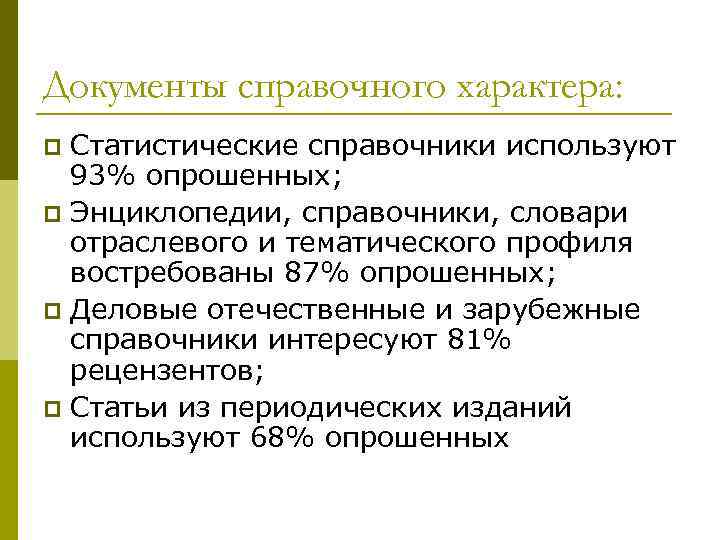 Документы справочного характера:

Статистические справочники используют 93% опрошенных;

Энциклопедии, справочники, словари отраслевого и тематического профиля востребованы 87% опрошенных;

Деловые отечественные и зарубежные справочники интересуют 81% рецензентов;

Статьи из периодических изданий используют 68% опрошенных